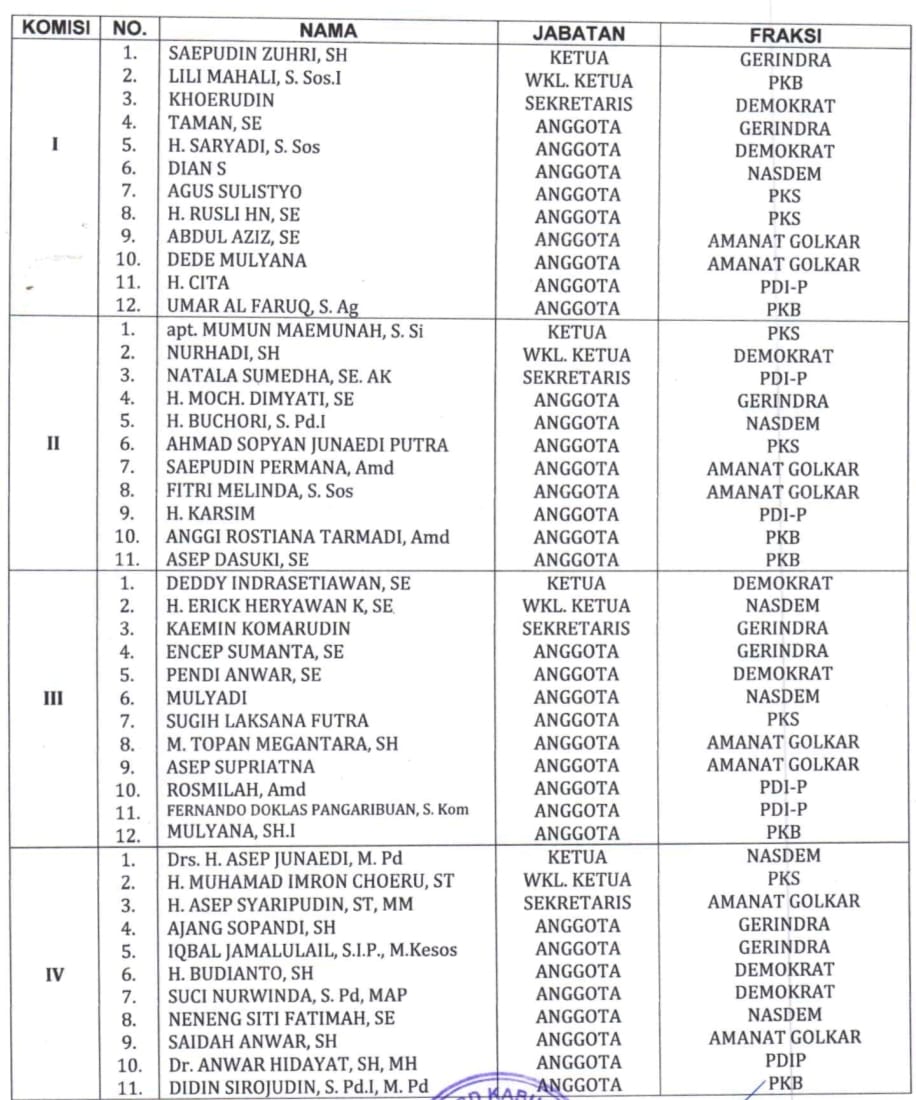 | KOMISI | NO. | NAMA | JABATAN | FRAKSI |
|---|---|---|---|---|
| I | 1. | SAEPUDIN ZUHRI, SH | KETUA | GERINDRA |
| | 2. | LILI MAHALI, S. Sos.I | WKL. KETUA | PKB |
| | 3. | KHOERUDIN | SEKRETARIS | DEMOKRAT |
| | 4. | TAMAN, SE | ANGGOTA | GERINDRA |
| | 5. | H. SARYADI, S. Sos | ANGGOTA | DEMOKRAT |
| | 6. | DIAN S | ANGGOTA | NASDEM |
| | 7. | AGUS SULISTYO | ANGGOTA | PKS |
| | 8. | H. RUSLI HN, SE | ANGGOTA | PKS |
| | 9. | ABDUL AZIZ, SE | ANGGOTA | AMANAT GOLKAR |
| | 10. | DEDE MULYANA | ANGGOTA | AMANAT GOLKAR |
| | 11. | H. CITA | ANGGOTA | PDI-P |
| | 12. | UMAR AL FARUQ, S. Ag | ANGGOTA | PKB |
| II | 1. | apt. MUMUN MAEMUNAH, S. Si | KETUA | PKS |
| | 2. | NURHADI, SH | WKL. KETUA | DEMOKRAT |
| | 3. | NATALA SUMEDHA, SE. AK | SEKRETARIS | PDI-P |
| | 4. | H. MOCH. DIMYATI, SE | ANGGOTA | GERINDRA |
| | 5. | H. BUCHORI, S. Pd.I | ANGGOTA | NASDEM |
| | 6. | AHMAD SOPYAN JUNAEDI PUTRA | ANGGOTA | PKS |
| | 7. | SAEPUDIN PERMANA, Amd | ANGGOTA | AMANAT GOLKAR |
| | 8. | FITRI MELINDA, S. Sos | ANGGOTA | AMANAT GOLKAR |
| | 9. | H. KARSIM | ANGGOTA | PDI-P |
| | 10. | ANGGI ROSTIANA TARMADI, Amd | ANGGOTA | PKB |
| | 11. | ASEP DASUKI, SE | ANGGOTA | PKB |
| III | 1. | DEDDY INDRASETIAWAN, SE | KETUA | DEMOKRAT |
| | 2. | H. ERICK HERYAWAN K, SE | WKL. KETUA | NASDEM |
| | 3. | KAEMIN KOMARUDIN | SEKRETARIS | GERINDRA |
| | 4. | ENCEP SUMANTA, SE | ANGGOTA | GERINDRA |
| | 5. | PENDI ANWAR, SE | ANGGOTA | DEMOKRAT |
| | 6. | MULYADI | ANGGOTA | NASDEM |
| | 7. | SUGIH LAKSANA FUTRA | ANGGOTA | PKS |
| | 8. | M. TOPAN MEGANTARA, SH | ANGGOTA | AMANAT GOLKAR |
| | 9. | ASEP SUPRIATNA | ANGGOTA | AMANAT GOLKAR |
| | 10. | ROSMILAH, Amd | ANGGOTA | PDI-P |
| | 11. | FERNANDO DOKLAS PANGARIBUAN, S. Kom | ANGGOTA | PDI-P |
| | 12. | MULYANA, SH.I | ANGGOTA | PKB |
| IV | 1. | Drs. H. ASEP JUNAEDI, M. Pd | KETUA | NASDEM |
| | 2. | H. MUHAMAD IMRON CHOERU, ST | WKL. KETUA | PKS |
| | 3. | H. ASEP SYARIPUDIN, ST, MM | SEKRETARIS | AMANAT GOLKAR |
| | 4. | AJANG SOPANDI, SH | ANGGOTA | GERINDRA |
| | 5. | IQBAL JAMALULAIL, S.I.P., M.Kesos | ANGGOTA | GERINDRA |
| | 6. | H. BUDIANTO, SH | ANGGOTA | DEMOKRAT |
| | 7. | SUCI NURWINDA, S. Pd, MAP | ANGGOTA | DEMOKRAT |
| | 8. | NENENG SITI FATIMAH, SE | ANGGOTA | NASDEM |
| | 9. | SAIDAH ANWAR, SH | ANGGOTA | AMANAT GOLKAR |
| | 10. | Dr. ANWAR HIDAYAT, SH, MH | ANGGOTA | PDIP |
| | 11. | DIDIN SIROJUDIN, S. Pd.I, M. Pd | ANGGOTA | PKB |